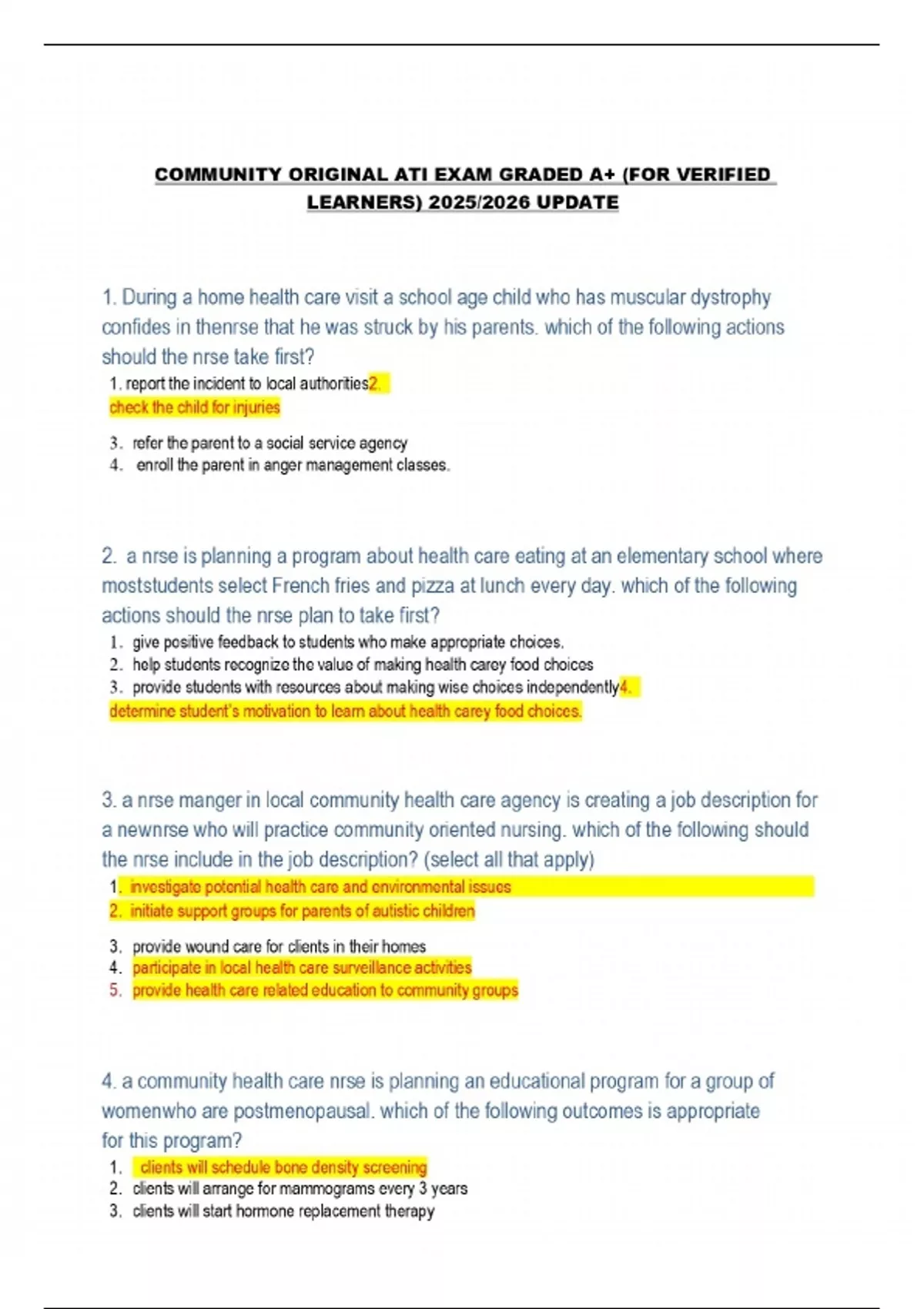 COMMUNITY ORIGINAL ATI EXAM GRADED A+ (FOR VERIFIED LEARNERS) 2025/2026 UPDATE

1. During a home health care visit a school age child who has muscular dystrophy confides in thenrse that he was struck by his parents. which of the following actions should the nrse take first?

1. report the incident to local authorities2. check the child for injuries
3. refer the parent to a social service agency
4. enroll the parent in anger management classes.

2. a nrse is planning a program about health care eating at an elementary school where moststudents select French fries and pizza at lunch every day. which of the following actions should the nrse plan to take first?

1. give positive feedback to students who make appropriate choices.
2. help students recognize the value of making health carey food choices
3. provide students with resources about making wise choices independently4. determine student's motivation to learn about health carey food choices.

3. a nrse manger in local community health care agency is creating a job description for a newnrse who will practice community oriented nursing. which of the following should the nrse include in the job description? (select all that apply)

1. investigate potential health care and environmental issues
2. initiate support groups for parents of autistic children
3. provide wound care for clients in their homes
4. participate in local health care surveillance activities
5. provide health care related education to community groups

4. a community health care nrse is planning an educational program for a group of womenwho are postmenopausal. which of the following outcomes is appropriate for this program?

1. clients will schedule bone density screening
2. clients will arrange for mammograms every 3 years
3. clients will start hormone replacement therapy